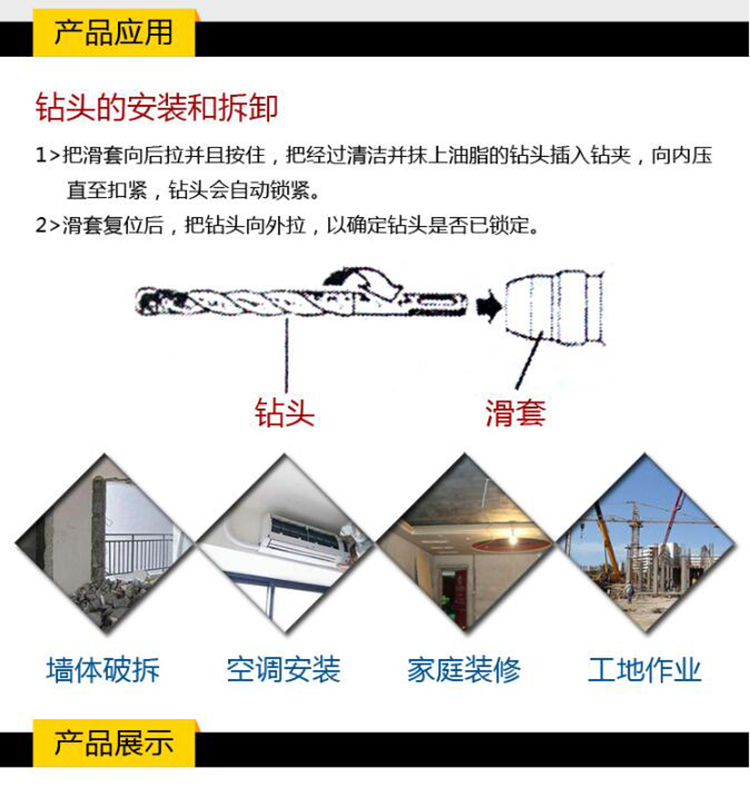 产品应用

钻头的安装和拆卸

1>把滑套向后拉并且按住，把经过清洁并抹上油脂的钻头插入钻夹，向内压直至扣紧，钻头会自动锁紧。

2>滑套复位后，把钻头向外拉，以确定钻头是否已锁定。

钻头

滑套

墙体破拆

空调安装

家庭装修

工地作业

产品展示